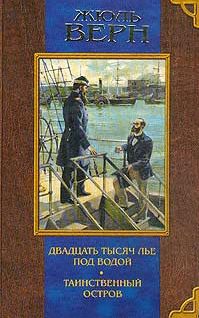 ЖЮЛЬ ВЕРН

ДВАДЦАТЬ ТЫСЯЧ ЛЬЕ ПОД ВОДОЙ

•

ТАИНСТВЕННЫЙ ОСТРОВ